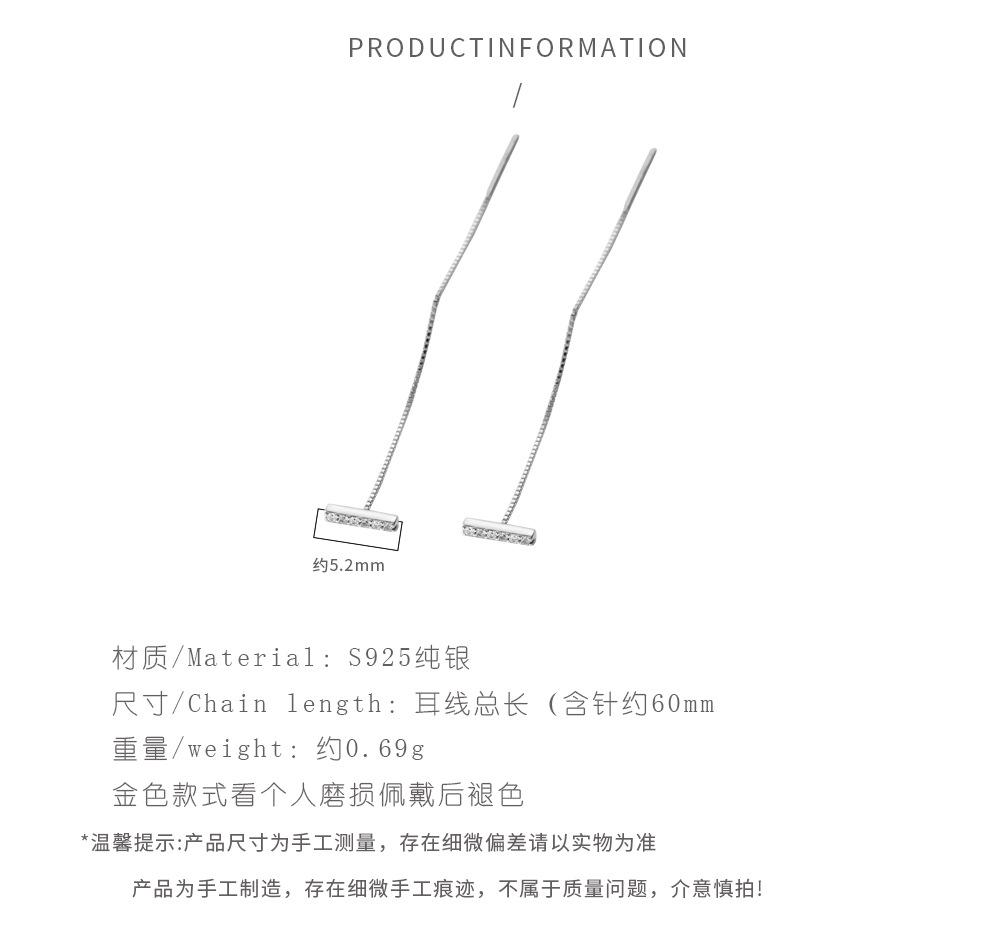 PRODUCTINFORMATION

/

约5.2mm

材质/Material: S925纯银

尺寸/Chain length: 耳线总长（含针约60mm

重量/weight: 约0.69g

金色款式看个人磨损佩戴后褪色

*温馨提示:产品尺寸为手工测量，存在细微偏差请以实物为准

产品为手工制造，存在细微手工痕迹，不属于质量问题，介意慎拍!